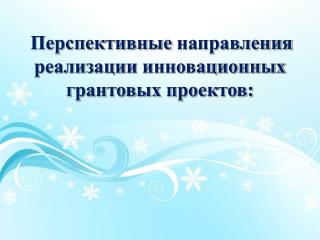 Перспективные направления реализации инновационных грантовых проектов: